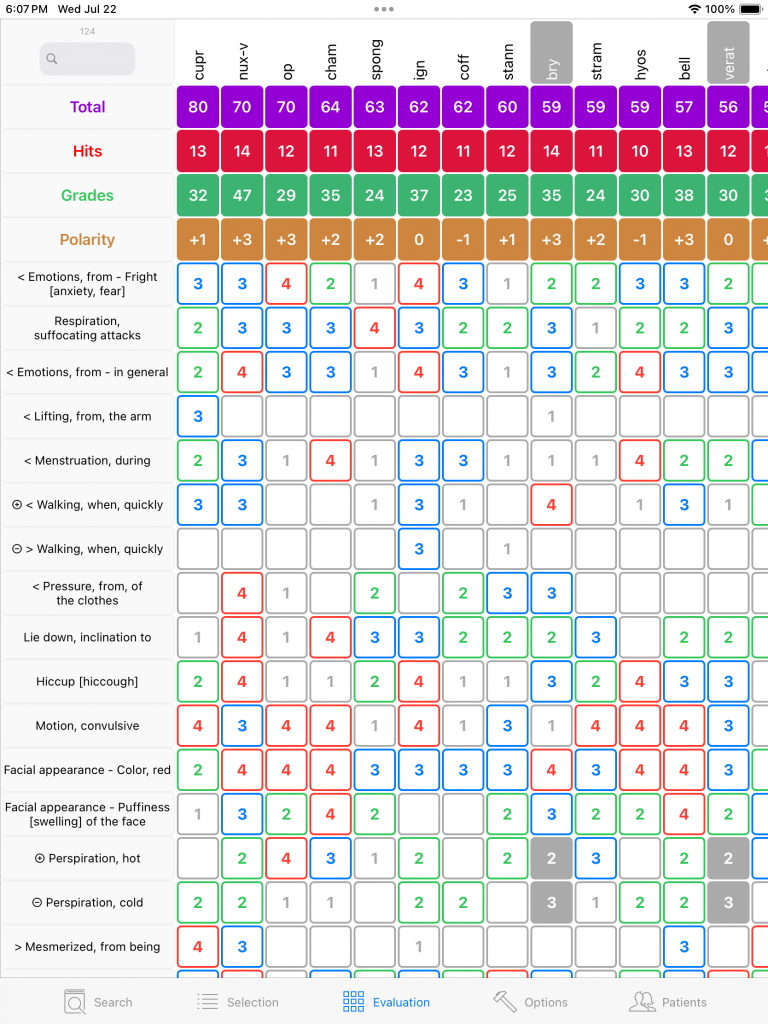 6:07 PM Wed Jul 22
100%

124

| | cupr | nux-v | op | cham | spong | ign | coff | stann | bry | stram | hyos | bell | verat |
|---|---|---|---|---|---|---|---|---|---|---|---|---|---|
| Total | 80 | 70 | 70 | 64 | 63 | 62 | 62 | 60 | 59 | 59 | 59 | 57 | 56 |
| Hits | 13 | 14 | 12 | 11 | 13 | 12 | 11 | 12 | 14 | 11 | 10 | 13 | 12 |
| Grades | 32 | 47 | 29 | 35 | 24 | 37 | 23 | 25 | 35 | 24 | 30 | 38 | 30 |
| Polarity | +1 | +3 | +3 | +2 | +2 | 0 | -1 | +1 | +3 | +2 | -1 | +3 | 0 |
| < Emotions, from - Fright [anxiety, fear] | 3 | 3 | 4 | 2 | 1 | 4 | 3 | 1 | 2 | 2 | 3 | 3 | 2 |
| Respiration, suffocating attacks | 2 | 3 | 3 | 3 | 4 | 3 | 2 | 2 | 3 | 1 | 2 | 2 | 3 |
| < Emotions, from - in general | 2 | 4 | 3 | 3 | 1 | 4 | 3 | 1 | 3 | 2 | 4 | 3 | 3 |
| < Lifting, from, the arm | 3 | | | | | | | | 1 | | | | |
| < Menstruation, during | 2 | 3 | 1 | 4 | 1 | 3 | 3 | 1 | 1 | 1 | 4 | 2 | 2 |
| ⊕ < Walking, when, quickly | 3 | 3 | | | 1 | 3 | 1 | | 4 | | 1 | 3 | 1 |
| ⊖ > Walking, when, quickly | | | | | | 3 | | 1 | | | | | |
| < Pressure, from, of the clothes | | 4 | 1 | | 2 | | 2 | 3 | 3 | | | | |
| Lie down, inclination to | 1 | 4 | 1 | 4 | 3 | 3 | 2 | 2 | 2 | 3 | | 2 | 2 |
| Hiccup [hiccough] | 2 | 4 | 1 | 1 | 2 | 4 | 1 | 1 | 3 | 2 | 4 | 3 | 3 |
| Motion, convulsive | 4 | 3 | 4 | 4 | 1 | 4 | 1 | 3 | 1 | 4 | 4 | 4 | 3 |
| Facial appearance - Color, red | 2 | 4 | 4 | 4 | 3 | 3 | 3 | 3 | 4 | 3 | 4 | 4 | 3 |
| Facial appearance - Puffiness [swelling] of the face | 1 | 3 | 2 | 4 | 2 | | | 2 | 3 | 2 | 2 | 4 | 2 |
| ⊕ Perspiration, hot | | 2 | 4 | 3 | 1 | 2 | | 2 | 2 | 3 | | 2 | 2 |
| ⊖ Perspiration, cold | 2 | 2 | 1 | 1 | | 2 | 2 | | 3 | 1 | 2 | 2 | 3 |
| > Mesmerized, from being | 4 | 3 | | | | 1 | | | | | | 3 | |

Search Selection Evaluation Options Patients